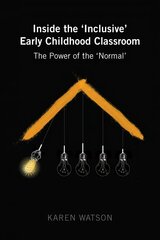 Inside the 'Inclusive' Early Childhood Classroom

The Power of the 'Normal'

KAREN WATSON